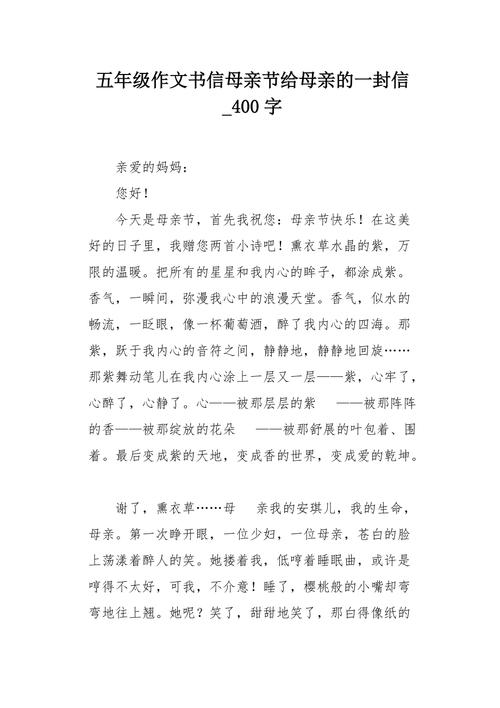 五年级作文书信母亲节给母亲的一封信_400 字

亲爱的妈妈：

您好！

今天是母亲节，首先我祝您：母亲节快乐！在这美好的日子里，我赠您两首小诗吧！熏衣草水晶的紫，万限的温暖。把所有的星星和我内心的眸子，都涂成紫。香气，一瞬间，弥漫我心中的浪漫天堂。香气，似水的畅流，一眨眼，像一杯葡萄酒，醉了我内心的四海。那紫，跃于我内心的音符之间，静静地，静静地回旋……那紫舞动笔儿在我内心涂上一层又一层——紫，心牢了，心醉了，心静了。心——被那层层的紫 ——被那阵阵的香——被那绽放的花朵 ——被那舒展的叶包着、围着。最后变成紫的天地，变成香的世界，变成爱的乾坤。

谢了，熏衣草……母 亲我的安琪儿，我的生命，母亲。第一次睁开眼，一位少妇，一位母亲，苍白的脸上荡漾着醉人的笑。她搂着我，低哼着睡眠曲，或许是哼得不太好，可我，不介意！睡了，樱桃般的小嘴却弯弯地往上翘。她呢？笑了，甜甜地笑了，那白得像纸的